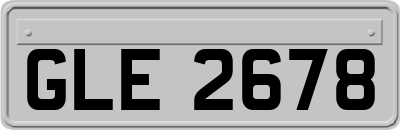 GLE 2678